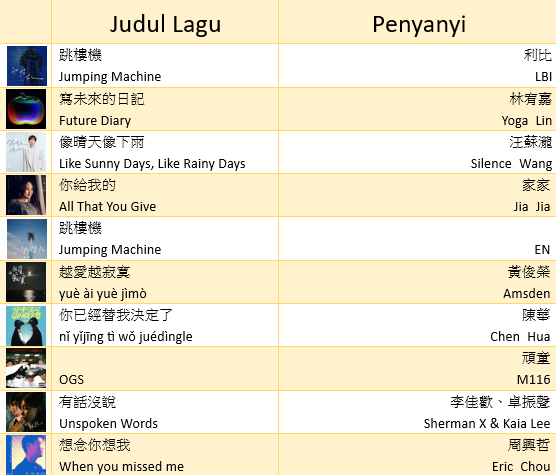 |  | Judul Lagu | Penyanyi |
|---|---|---|
|  | 跳樓機 Jumping Machine | 利比 LBI |
|  | 寫未來的日記 Future Diary | 林宥嘉 Yoga Lin |
|  | 像晴天像下雨 Like Sunny Days, Like Rainy Days | 汪蘇瀧 Silence Wang |
|  | 你給我的 All That You Give | 家家 Jia Jia |
|  | 跳樓機 Jumping Machine | EN |
|  | 越愛越寂寞 yuè ài yuè jìmò | 黃俊榮 Amsden |
|  | 你已經替我決定了 nǐ yǐjīng tì wǒ juédìngle | 陳華 Chen Hua |
|  | OGS | 頑童 M116 |
|  | 有話沒說 Unspoken Words | 李佳歡、卓振聲 Sherman X & Kaia Lee |
|  | 想念你想我 When you missed me | 周興哲 Eric Chou |